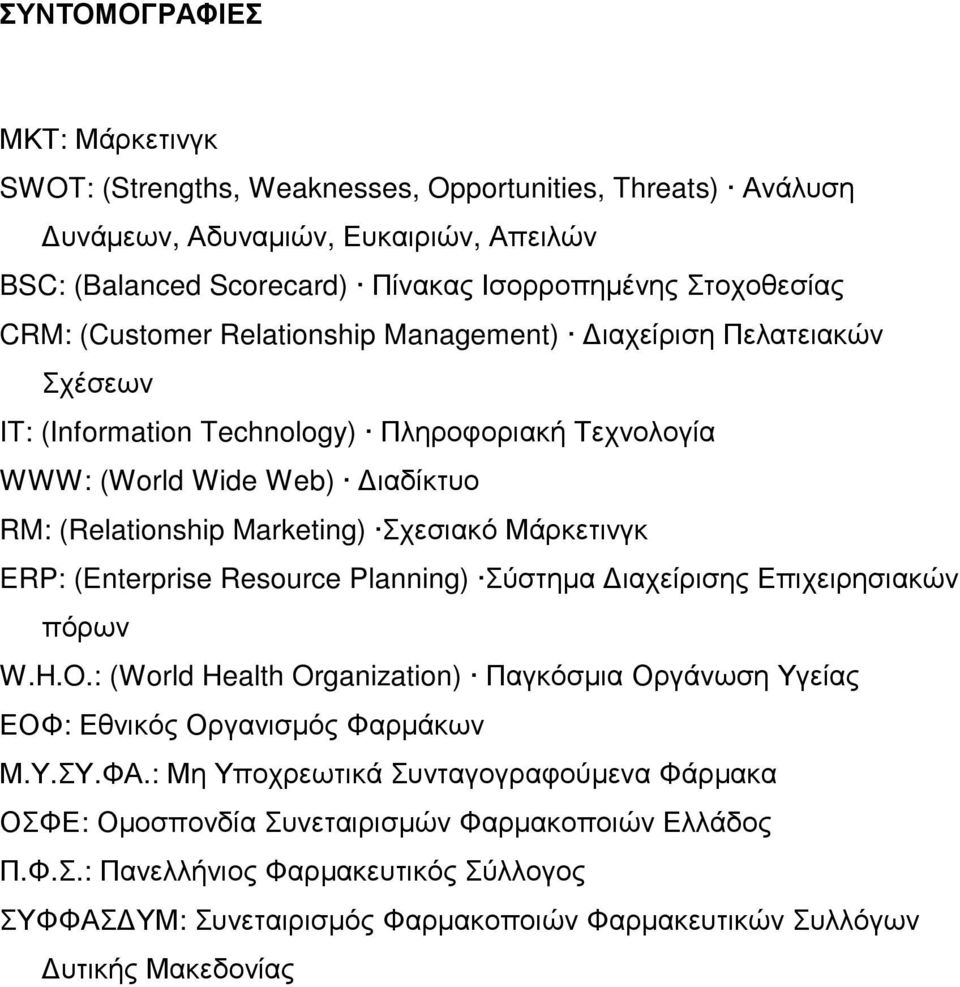 ΣΥΝΤΟΜΟΓΡΑΦΙΕΣ

ΜΚΤ: Μάρκετινγκ

SWOT: (Strengths, Weaknesses, Opportunities, Threats) · Ανάλυση Δυνάμεων, Αδυναμιών, Ευκαιριών, Απειλών

BSC: (Balanced Scorecard) · Πίνακας Ισορροπημένης Στοχοθεσίας

CRM: (Customer Relationship Management) · Διαχείριση Πελατειακών Σχέσεων

IT: (Information Technology) · Πληροφοριακή Τεχνολογία

WWW: (World Wide Web) · Διαδίκτυο

RM: (Relationship Marketing) ·Σχεσιακό Μάρκετινγκ

ERP: (Enterprise Resource Planning) ·Σύστημα Διαχείρισης Επιχειρησιακών πόρων

W.H.O.: (World Health Organization) · Παγκόσμια Οργάνωση Υγείας

ΕΟΦ: Εθνικός Οργανισμός Φαρμάκων

Μ.Υ.ΣΥ.ΦΑ.: Μη Υποχρεωτικά Συνταγογραφούμενα Φάρμακα

ΟΣΦΕ: Ομοσπονδία Συνεταιρισμών Φαρμακοποιών Ελλάδος

Π.Φ.Σ.: Πανελλήνιος Φαρμακευτικός Σύλλογος

ΣΥΦΦΑΣΔΥΜ: Συνεταιρισμός Φαρμακοποιών Φαρμακευτικών Συλλόγων Δυτικής Μακεδονίας